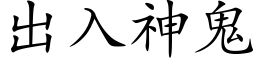 出入神鬼